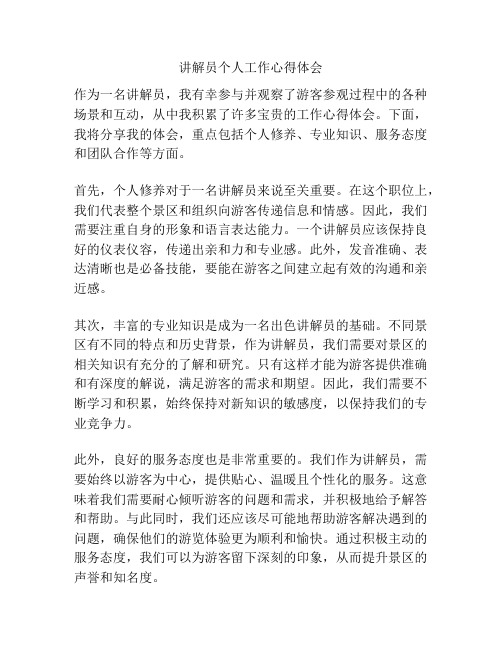 讲解员个人工作心得体会

作为一名讲解员，我有幸参与并观察了游客参观过程中的各种场景和互动，从中我积累了许多宝贵的工作心得体会。下面，我将分享我的体会，重点包括个人修养、专业知识、服务态度和团队合作等方面。

首先，个人修养对于一名讲解员来说至关重要。在这个职位上，我们代表整个景区和组织向游客传递信息和情感。因此，我们需要注重自身的形象和语言表达能力。一个讲解员应该保持良好的仪表仪容，传递出亲和力和专业感。此外，发音准确、表达清晰也是必备技能，要能在游客之间建立起有效的沟通和亲近感。

其次，丰富的专业知识是成为一名出色讲解员的基础。不同景区有不同的特点和历史背景，作为讲解员，我们需要对景区的相关知识有充分的了解和研究。只有这样才能为游客提供准确和有深度的解说，满足游客的需求和期望。因此，我们需要不断学习和积累，始终保持对新知识的敏感度，以保持我们的专业竞争力。

此外，良好的服务态度也是非常重要的。我们作为讲解员，需要始终以游客为中心，提供贴心、温暖且个性化的服务。这意味着我们需要耐心倾听游客的问题和需求，并积极地给予解答和帮助。与此同时，我们还应该尽可能地帮助游客解决遇到的问题，确保他们的游览体验更为顺利和愉快。通过积极主动的服务态度，我们可以为游客留下深刻的印象，从而提升景区的声誉和知名度。